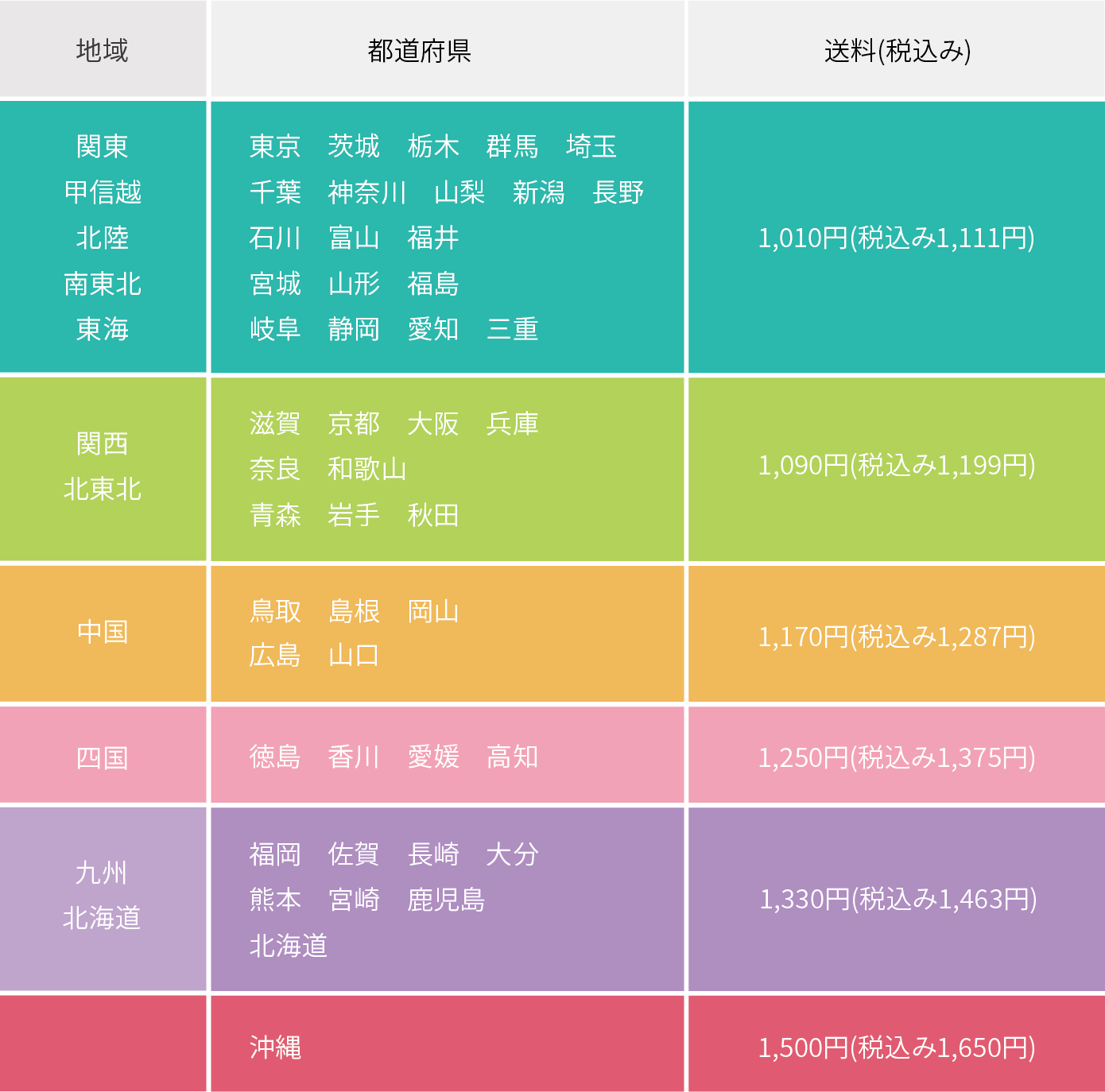 | 地域 | 都道府県 | 送料(税込み) |
|---|---|---|
| 関東 甲信越 北陸 南東北 東海 | 東京 茨城 栃木 群馬 埼玉 千葉 神奈川 山梨 新潟 長野 石川 富山 福井 宮城 山形 福島 岐阜 静岡 愛知 三重 | 1,010円(税込み1,111円) |
| 関西 北東北 | 滋賀 京都 大阪 兵庫 奈良 和歌山 青森 岩手 秋田 | 1,090円(税込み1,199円) |
| 中国 | 鳥取 島根 岡山 広島 山口 | 1,170円(税込み1,287円) |
| 四国 | 徳島 香川 愛媛 高知 | 1,250円(税込み1,375円) |
| 九州 北海道 | 福岡 佐賀 長崎 大分 熊本 宮崎 鹿児島 北海道 | 1,330円(税込み1,463円) |
|  | 沖縄 | 1,500円(税込み1,650円) |